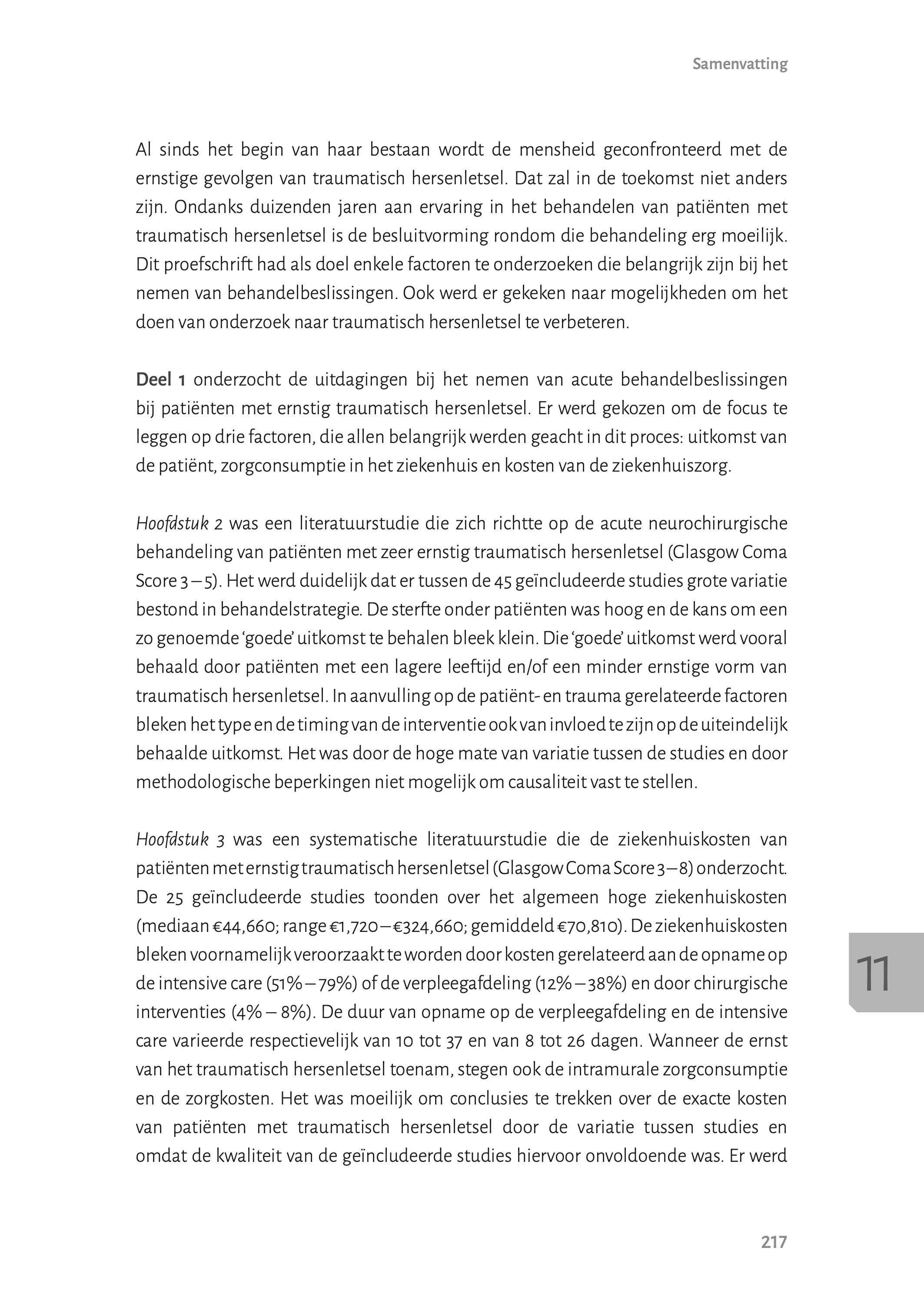 Samenvatting

Al sinds het begin van haar bestaan wordt de mensheid geconfronteerd met de ernstige gevolgen van traumatisch hersenletsel. Dat zal in de toekomst niet anders zijn. Ondanks duizenden jaren aan ervaring in het behandelen van patiënten met traumatisch hersenletsel is de besluitvorming rondom die behandeling erg moeilijk. Dit proefschrift had als doel enkele factoren te onderzoeken die belangrijk zijn bij het nemen van behandelbeslissingen. Ook werd er gekeken naar mogelijkheden om het doen van onderzoek naar traumatisch hersenletsel te verbeteren.

Deel 1 onderzocht de uitdagingen bij het nemen van acute behandelbeslissingen bij patiënten met ernstig traumatisch hersenletsel. Er werd gekozen om de focus te leggen op drie factoren, die allen belangrijk werden geacht in dit proces: uitkomst van de patiënt, zorgconsumptie in het ziekenhuis en kosten van de ziekenhuiszorg.

Hoofdstuk 2 was een literatuurstudie die zich richtte op de acute neurochirurgische behandeling van patiënten met zeer ernstig traumatisch hersenletsel (Glasgow Coma Score 3 – 5). Het werd duidelijk dat er tussen de 45 geïncludeerde studies grote variatie bestond in behandelstrategie. De sterfte onder patiënten was hoog en de kans om een zo genoemde 'goede' uitkomst te behalen bleek klein. Die 'goede' uitkomst werd vooral behaald door patiënten met een lagere leeftijd en/of een minder ernstige vorm van traumatisch hersenletsel. In aanvulling op de patiënt- en trauma gerelateerde factoren bleken het type en de timing van de interventie ook van invloed te zijn op de uiteindelijk behaalde uitkomst. Het was door de hoge mate van variatie tussen de studies en door methodologische beperkingen niet mogelijk om causaliteit vast te stellen.

Hoofdstuk 3 was een systematische literatuurstudie die de ziekenhuiskosten van patiënten met ernstig traumatisch hersenletsel (Glasgow Coma Score 3 – 8) onderzocht. De 25 geïncludeerde studies toonden over het algemeen hoge ziekenhuiskosten (mediaan €44,660; range €1,720 – €324,660; gemiddeld €70,810). De ziekenhuiskosten bleken voornamelijk veroorzaakt te worden door kosten gerelateerd aan de opname op de intensive care (51% – 79%) of de verpleegafdeling (12% – 38%) en door chirurgische interventies (4% – 8%). De duur van opname op de verpleegafdeling en de intensive care varieerde respectievelijk van 10 tot 37 en van 8 tot 26 dagen. Wanneer de ernst van het traumatisch hersenletsel toenam, stegen ook de intramurale zorgconsumptie en de zorgkosten. Het was moeilijk om conclusies te trekken over de exacte kosten van patiënten met traumatisch hersenletsel door de variatie tussen studies en omdat de kwaliteit van de geïncludeerde studies hiervoor onvoldoende was. Er werd

11

217